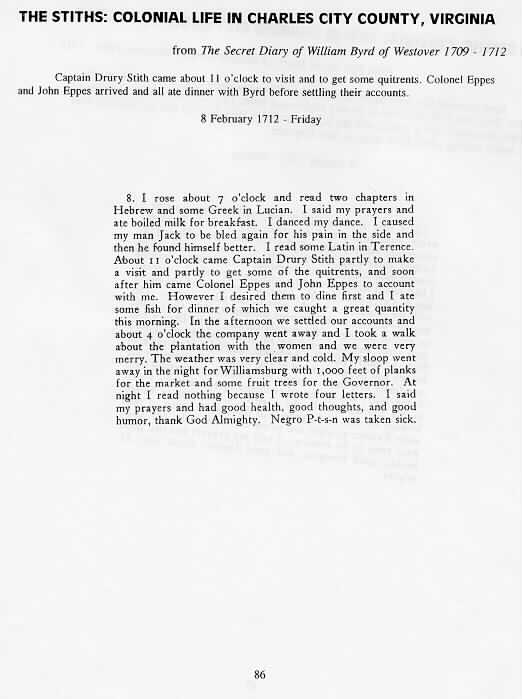 THE STITHS: COLONIAL LIFE IN CHARLES CITY COUNTY, VIRGINIA

from The Secret Diary of William Byrd of Westover 1709 - 1712

Captain Drury Stith came about 11 o'clock to visit and to get some quitrents. Colonel Eppes and John Eppes arrived and all ate dinner with Byrd before settling their accounts.

8 February 1712 - Friday

8. I rose about 7 o'clock and read two chapters in Hebrew and some Greek in Lucian. I said my prayers and ate boiled milk for breakfast. I danced my dance. I caused my man Jack to be bled again for his pain in the side and then he found himself better. I read some Latin in Terence. About 11 o'clock came Captain Drury Stith partly to make a visit and partly to get some of the quitrents, and soon after him came Colonel Eppes and John Eppes to account with me. However I desired them to dine first and I ate some fish for dinner of which we caught a great quantity this morning. In the afternoon we settled our accounts and about 4 o'clock the company went away and I took a walk about the plantation with the women and we were very merry. The weather was very clear and cold. My sloop went away in the night for Williamsburg with 1,000 feet of planks for the market and some fruit trees for the Governor. At night I read nothing because I wrote four letters. I said my prayers and had good health, good thoughts, and good humor, thank God Almighty. Negro P-t-s-n was taken sick.

86